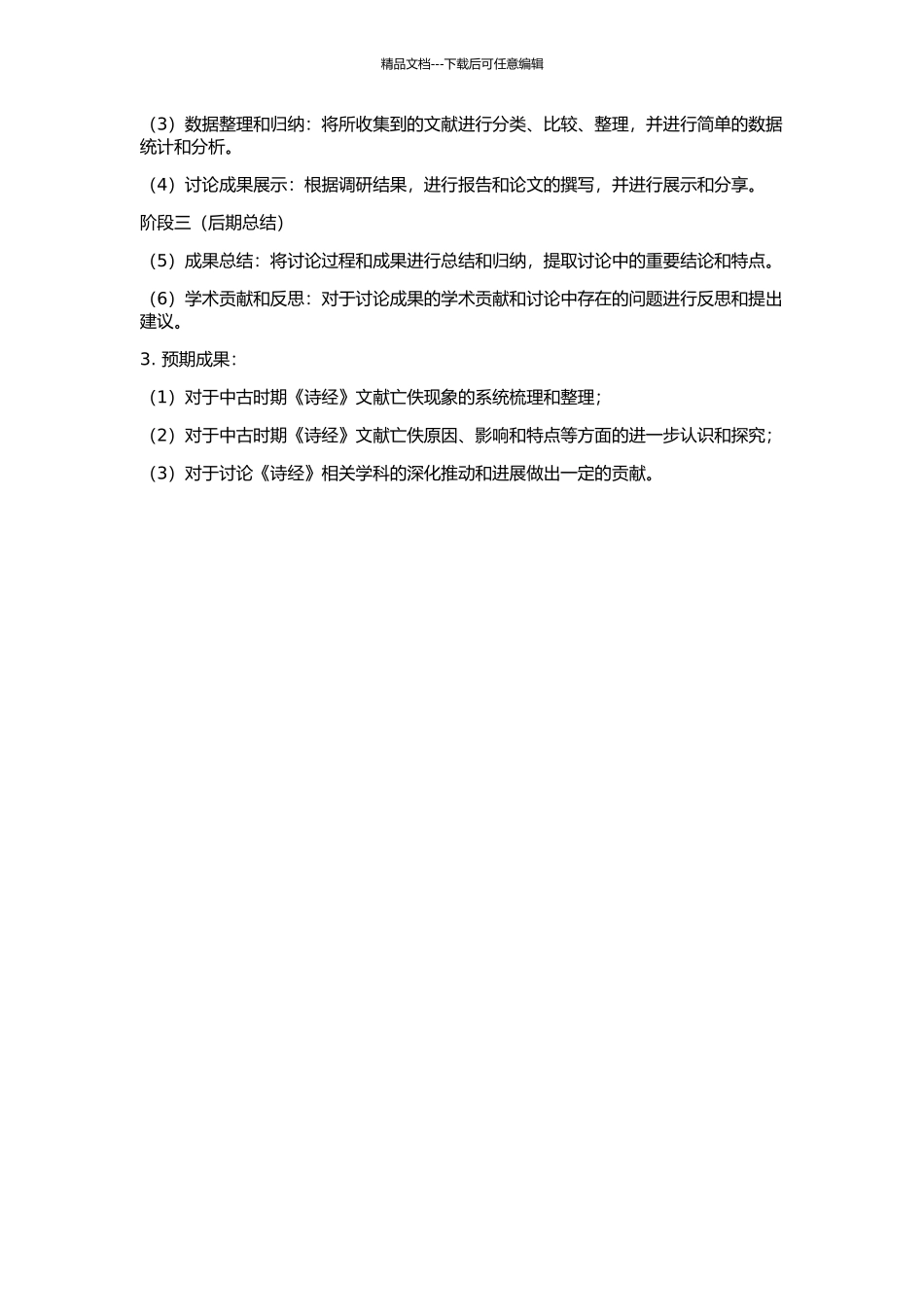 精品文档---下载后可任意编辑

（3）数据整理和归纳：将所收集到的文献进行分类、比较、整理，并进行简单的数据统计和分析。

（4）讨论成果展示：根据调研结果，进行报告和论文的撰写，并进行展示和分享。

阶段三（后期总结）

（5）成果总结：将讨论过程和成果进行总结和归纳，提取讨论中的重要结论和特点。

（6）学术贡献和反思：对于讨论成果的学术贡献和讨论中存在的问题进行反思和提出建议。

3. 预期成果：

（1）对于中古时期《诗经》文献亡佚现象的系统梳理和整理；

（2）对于中古时期《诗经》文献亡佚原因、影响和特点等方面的进一步认识和探究；

（3）对于讨论《诗经》相关学科的深化推动和进展做出一定的贡献。